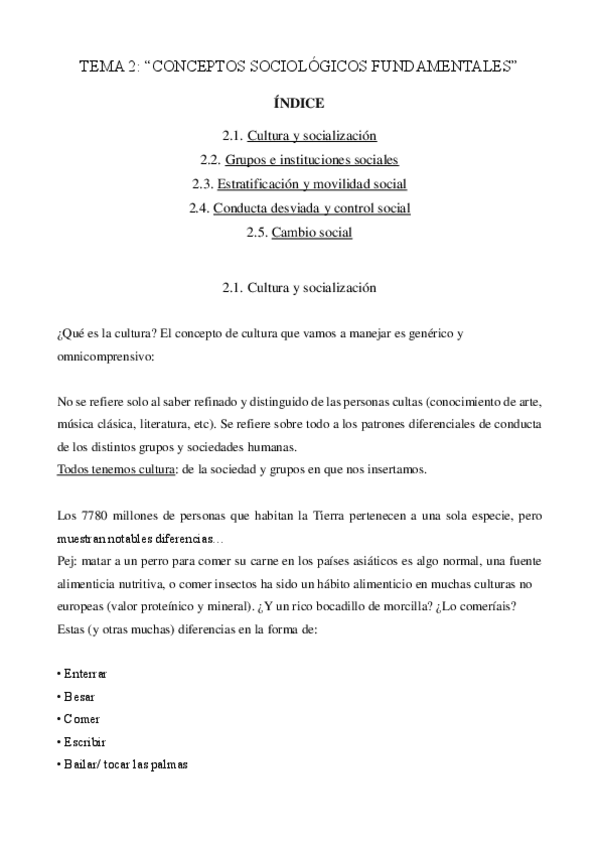 TEMA 2: “CONCEPTOS SOCIOLÓGICOS FUNDAMENTALES”

ÍNDICE

2.1. Cultura y socialización

2.2. Grupos e instituciones sociales

2.3. Estratificación y movilidad social

2.4. Conducta desviada y control social

2.5. Cambio social

2.1. Cultura y socialización

¿Qué es la cultura? El concepto de cultura que vamos a manejar es genérico y omnicomprensivo:

No se refiere solo al saber refinado y distinguido de las personas cultas (conocimiento de arte, música clásica, literatura, etc). Se refiere sobre todo a los patrones diferenciales de conducta de los distintos grupos y sociedades humanas.
Todos tenemos cultura: de la sociedad y grupos en que nos insertamos.

Los 7780 millones de personas que habitan la Tierra pertenecen a una sola especie, pero muestran notables diferencias…
Pej: matar a un perro para comer su carne en los países asiáticos es algo normal, una fuente alimenticia nutritiva, o comer insectos ha sido un hábito alimenticio en muchas culturas no europeas (valor proteínico y mineral). ¿Y un rico bocadillo de morcilla? ¿Lo comeríais?
Estas (y otras muchas) diferencias en la forma de:

• Enterrar
• Besar
• Comer
• Escribir
• Bailar/ tocar las palmas